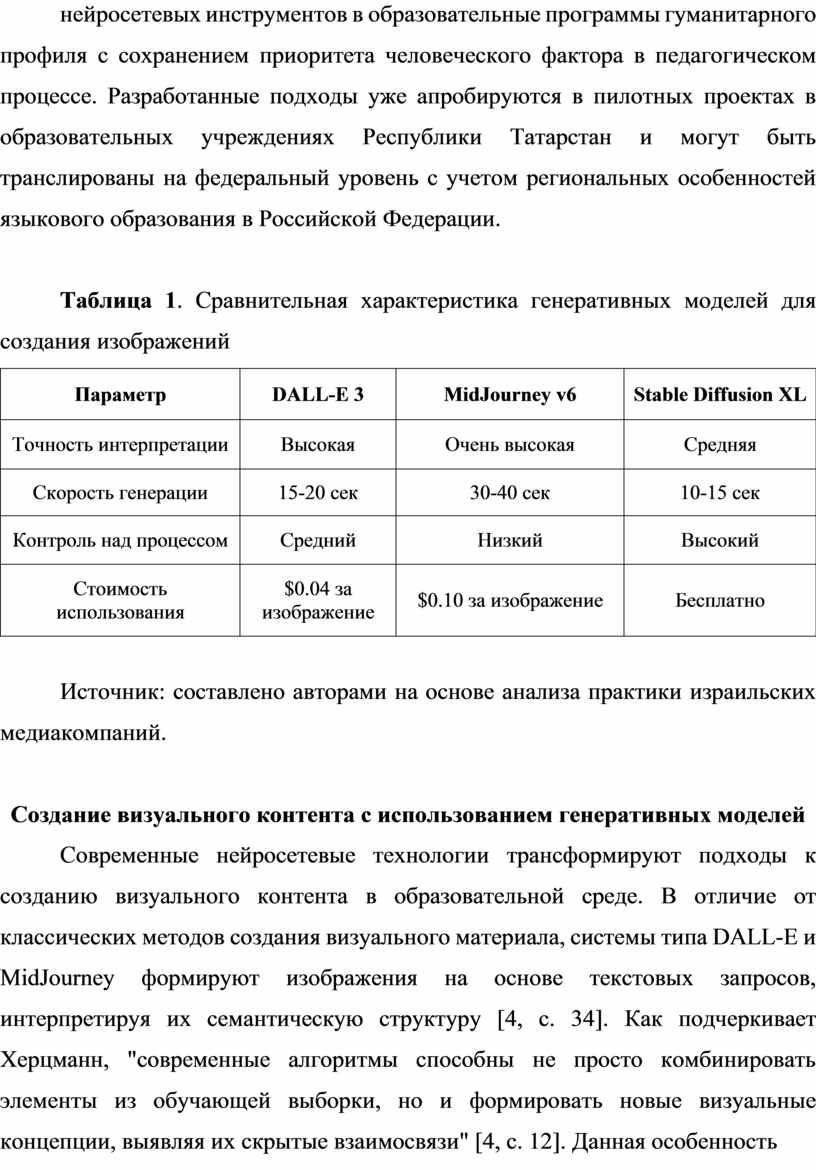 нейросетевых инструментов в образовательные программы гуманитарного профиля с сохранением приоритета человеческого фактора в педагогическом процессе. Разработанные подходы уже апробируются в пилотных проектах в образовательных учреждениях Республики Татарстан и могут быть транслированы на федеральный уровень с учетом региональных особенностей языкового образования в Российской Федерации.

**Таблица 1**. Сравнительная характеристика генеративных моделей для создания изображений

| Параметр | DALL-E 3 | MidJourney v6 | Stable Diffusion XL |
|---|---|---|---|
| Точность интерпретации | Высокая | Очень высокая | Средняя |
| Скорость генерации | 15-20 сек | 30-40 сек | 10-15 сек |
| Контроль над процессом | Средний | Низкий | Высокий |
| Стоимость использования | \$0.04 за изображение | \$0.10 за изображение | Бесплатно |

Источник: составлено авторами на основе анализа практики израильских медиакомпаний.

**Создание визуального контента с использованием генеративных моделей**

Современные нейросетевые технологии трансформируют подходы к созданию визуального контента в образовательной среде. В отличие от классических методов создания визуального материала, системы типа DALL-E и MidJourney формируют изображения на основе текстовых запросов, интерпретируя их семантическую структуру [4, с. 34]. Как подчеркивает Херцманн, "современные алгоритмы способны не просто комбинировать элементы из обучающей выборки, но и формировать новые визуальные концепции, выявляя их скрытые взаимосвязи" [4, с. 12]. Данная особенность